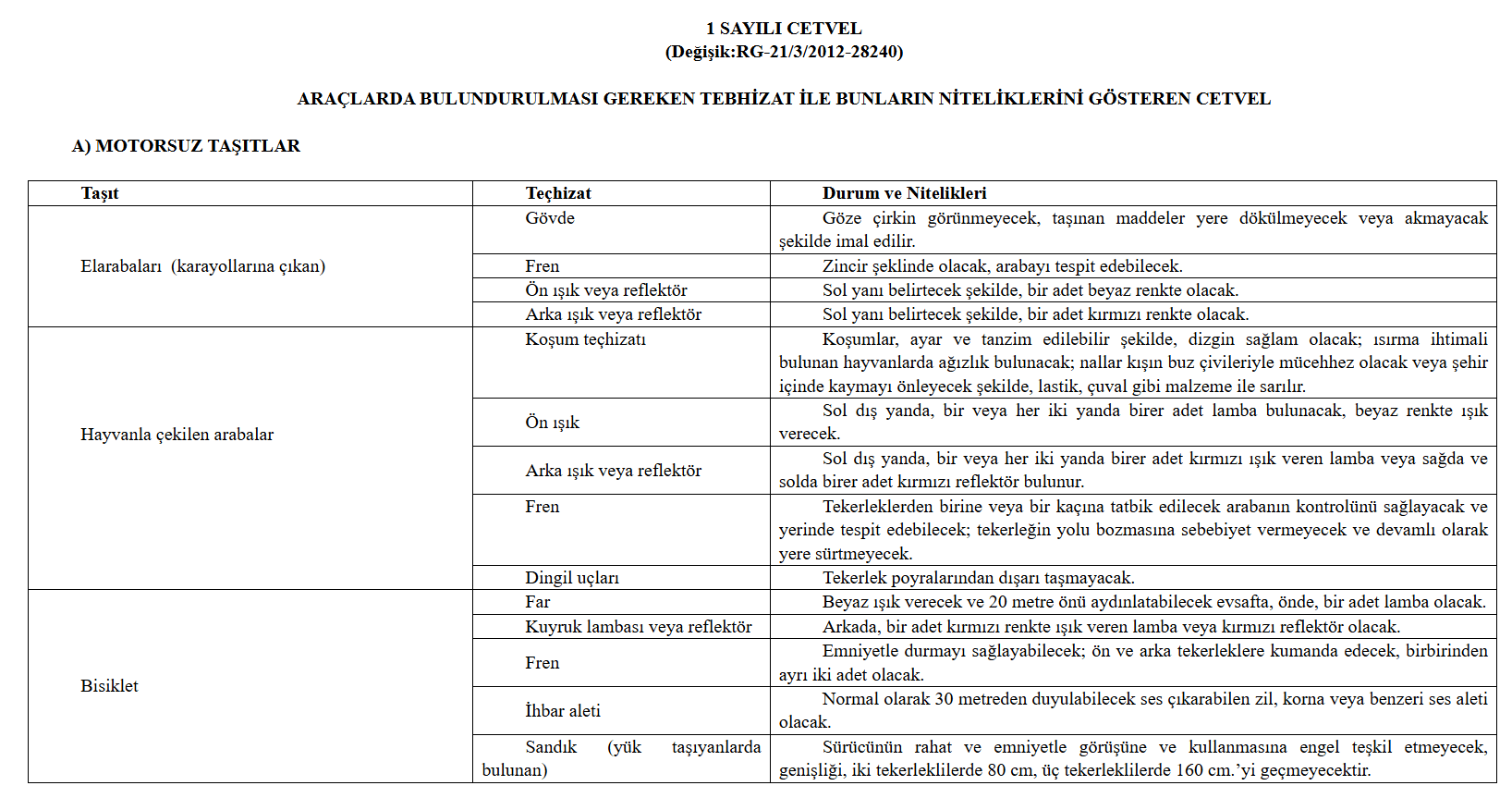 1 SAYILI CETVEL
(Değişik:RG-21/3/2012-28240)

ARAÇLARDA BULUNDURULMASI GEREKEN TEBHİZAT İLE BUNLARIN NİTELİKLERİNİ GÖSTEREN CETVEL

A) MOTORSUZ TAŞITLAR

| Taşıt | Teçhizat | Durum ve Nitelikleri |
|---|---|---|
| Elarabaları (karayollarına çıkan) | Gövde | Göze çirkin görünmeyecek, taşınan maddeler yere dökülmeyecek veya akmayacak şekilde imal edilir. |
| | Fren | Zincir şeklinde olacak, arabayı tespit edebilecek. |
| | Ön ışık veya reflektör | Sol yanı belirtecek şekilde, bir adet beyaz renkte olacak. |
| | Arka ışık veya reflektör | Sol yanı belirtecek şekilde, bir adet kırmızı renkte olacak. |
| Hayvanla çekilen arabalar | Koşum teçhizatı | Koşumlar, ayar ve tanzim edilebilir şekilde, dizgin sağlam olacak; ısırma ihtimali bulunan hayvanlarda ağızlık bulunacak; nallar kışın buz çivileriyle mücehhez olacak veya şehir içinde kaymayı önleyecek şekilde, lastik, çuval gibi malzeme ile sarılır. |
| | Ön ışık | Sol dış yanda, bir veya her iki yanda birer adet lamba bulunacak, beyaz renkte ışık verecek. |
| | Arka ışık veya reflektör | Sol dış yanda, bir veya her iki yanda birer adet kırmızı ışık veren lamba veya sağda ve solda birer adet kırmızı reflektör bulunur. |
| | Fren | Tekerleklerden birine veya bir kaçına tatbik edilecek arabanın kontrolünü sağlayacak ve yerinde tespit edebilecek; tekerleğin yolu bozmasına sebebiyet vermeyecek ve devamlı olarak yere sürtmeyecek. |
| | Dingil uçları | Tekerlek poyralarından dışarı taşmayacak. |
| Bisiklet | Far | Beyaz ışık verecek ve 20 metre önü aydınlatabilecek evsafta, önde, bir adet lamba olacak. |
| | Kuyruk lambası veya reflektör | Arkada, bir adet kırmızı renkte ışık veren lamba veya kırmızı reflektör olacak. |
| | Fren | Emniyetle durmayı sağlayabilecek; ön ve arka tekerleklere kumanda edecek, birbirinden ayrı iki adet olacak. |
| | İhbar aleti | Normal olarak 30 metreden duyulabilecek ses çıkarabilen zil, korna veya benzeri ses aleti olacak. |
| | Sandık (yük taşıyanlarda bulunan) | Sürücünün rahat ve emniyetle görüşüne ve kullanmasına engel teşkil etmeyecek, genişliği, iki tekerleklilerde 80 cm, üç tekerleklilerde 160 cm.'yi geçmeyecektir. |